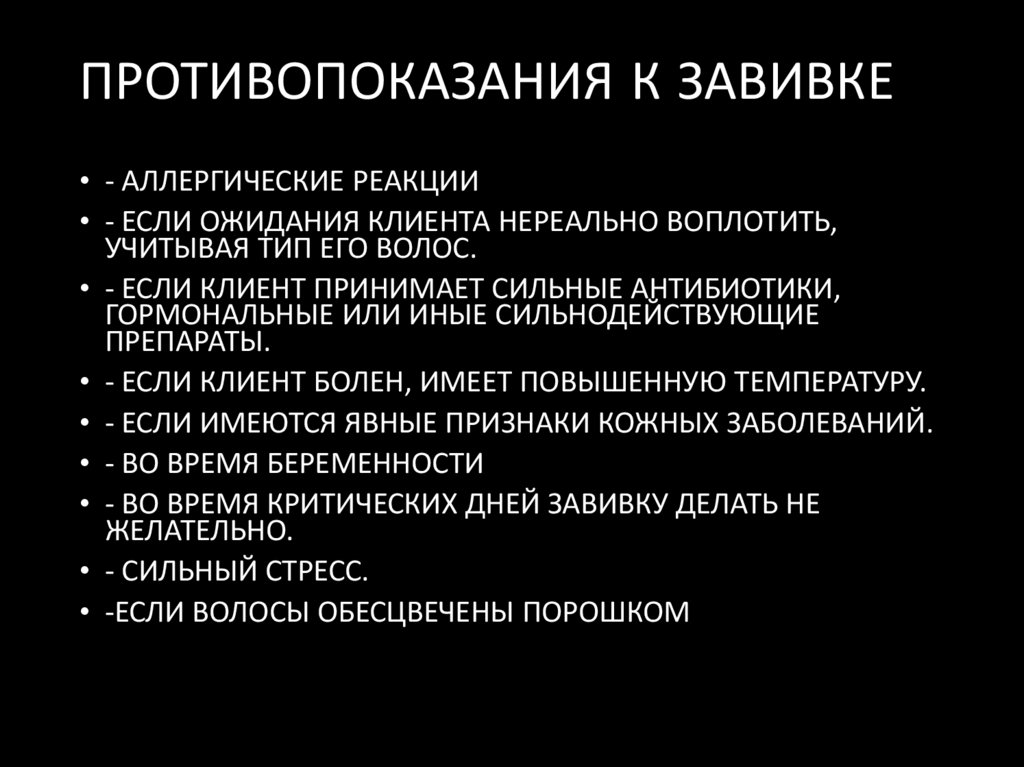 ПРОТИВОПОКАЗАНИЯ К ЗАВИВКЕ

• - АЛЛЕРГИЧЕСКИЕ РЕАКЦИИ
• - ЕСЛИ ОЖИДАНИЯ КЛИЕНТА НЕРЕАЛЬНО ВОПЛОТИТЬ, УЧИТЫВАЯ ТИП ЕГО ВОЛОС.
• - ЕСЛИ КЛИЕНТ ПРИНИМАЕТ СИЛЬНЫЕ АНТИБИОТИКИ, ГОРМОНАЛЬНЫЕ ИЛИ ИНЫЕ СИЛЬНОДЕЙСТВУЮЩИЕ ПРЕПАРАТЫ.
• - ЕСЛИ КЛИЕНТ БОЛЕН, ИМЕЕТ ПОВЫШЕННУЮ ТЕМПЕРАТУРУ.
• - ЕСЛИ ИМЕЮТСЯ ЯВНЫЕ ПРИЗНАКИ КОЖНЫХ ЗАБОЛЕВАНИЙ.
• - ВО ВРЕМЯ БЕРЕМЕННОСТИ
• - ВО ВРЕМЯ КРИТИЧЕСКИХ ДНЕЙ ЗАВИВКУ ДЕЛАТЬ НЕ ЖЕЛАТЕЛЬНО.
• - СИЛЬНЫЙ СТРЕСС.
• -ЕСЛИ ВОЛОСЫ ОБЕСЦВЕЧЕНЫ ПОРОШКОМ